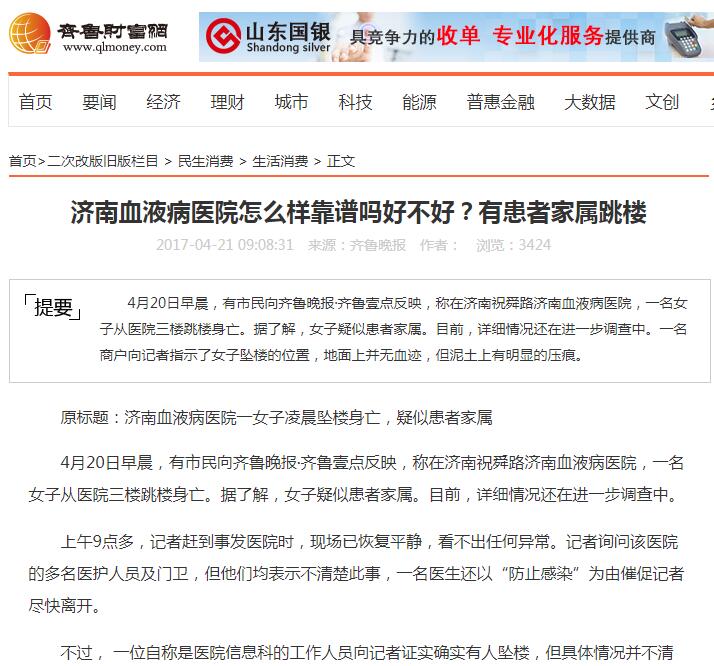 齐鲁财富网
www.qlmoney.com

山东国银
Shandong silver
具竞争力的收单 专业化服务提供商

首页 要闻 经济 理财 城市 科技 能源 普惠金融 大数据 文创

首页>二次改版旧版栏目 > 民生消费 > 生活消费 > 正文

济南血液病医院怎么样靠谱吗好不好？有患者家属跳楼

2017-04-21 09:08:31 来源：齐鲁晚报 作者： 浏览：3424

「提要」 4月20日早晨，有市民向齐鲁晚报·齐鲁壹点反映，称在济南祝舜路济南血液病医院，一名女子从医院三楼跳楼身亡。据了解，女子疑似患者家属。目前，详细情况还在进一步调查中。一名商户向记者指示了女子坠楼的位置，地面上并无血迹，但泥土上有明显的压痕。

原标题：济南血液病医院一女子凌晨坠楼身亡，疑似患者家属

4月20日早晨，有市民向齐鲁晚报·齐鲁壹点反映，称在济南祝舜路济南血液病医院，一名女子从医院三楼跳楼身亡。据了解，女子疑似患者家属。目前，详细情况还在进一步调查中。

上午9点多，记者赶到事发医院时，现场已恢复平静，看不出任何异常。记者询问该医院的多名医护人员及门卫，但他们均表示不清楚此事，一名医生还以“防止感染”为由催促记者尽快离开。

不过，一位自称是医院信息科的工作人员向记者证实确实有人坠楼，但具体情况并不清